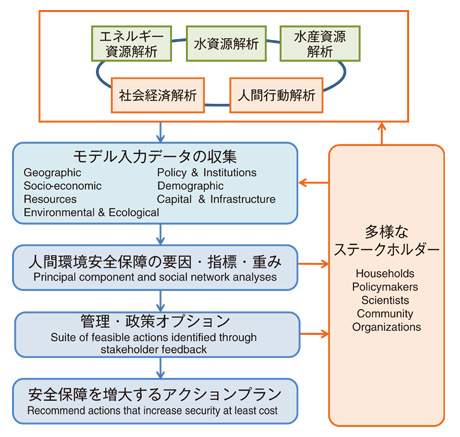 エネルギー資源解析

水資源解析

水産資源解析

社会経済解析

人間行動解析

モデル入力データの収集
Geographic
Socio-economic
Resources
Environmental & Ecological
Policy & Institutions
Demographic
Capital & Infrastructure

人間環境安全保障の要因・指標・重み
Principal component and social network analyses

管理・政策オプション
Suite of feasible actions identified through stakeholder feedback

安全保障を増大するアクションプラン
Recommend actions that increase security at least cost

多様なステークホルダー
Households
Policymakers
Scientists
Community
Organizations